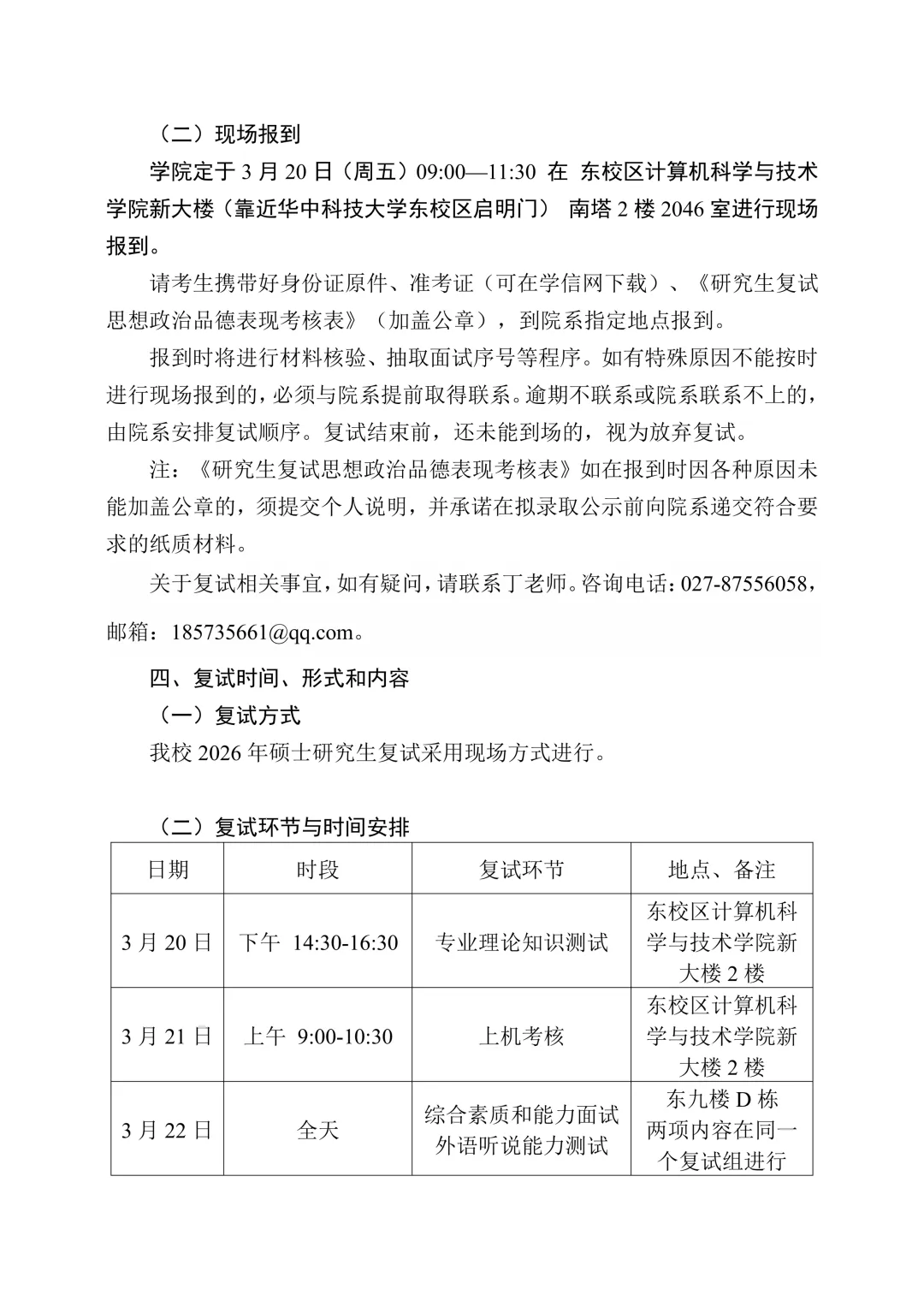 （二）现场报到

学院定于 3 月 20 日（周五）09:00—11:30 在 东校区计算机科学与技术学院新大楼（靠近华中科技大学东校区启明门） 南塔 2 楼 2046 室进行现场报到。

请考生携带好身份证原件、准考证（可在学信网下载）、《研究生复试思想政治品德表现考核表》（加盖公章），到院系指定地点报到。

报到时将进行材料核验、抽取面试序号等程序。如有特殊原因不能按时进行现场报到的，必须与院系提前取得联系。逾期不联系或院系联系不上的，由院系安排复试顺序。复试结束前，还未能到场的，视为放弃复试。

注：《研究生复试思想政治品德表现考核表》如在报到时因各种原因未能加盖公章的，须提交个人说明，并承诺在拟录取公示前向院系递交符合要求的纸质材料。

关于复试相关事宜，如有疑问，请联系丁老师。咨询电话：027-87556058，邮箱：185735661@qq.com。

四、复试时间、形式和内容

（一）复试方式

我校 2026 年硕士研究生复试采用现场方式进行。

（二）复试环节与时间安排

| 日期 | 时段 | 复试环节 | 地点、备注 |
|---|---|---|---|
| 3 月 20 日 | 下午 14:30-16:30 | 专业理论知识测试 | 东校区计算机科学与技术学院新大楼 2 楼 |
| 3 月 21 日 | 上午 9:00-10:30 | 上机考核 | 东校区计算机科学与技术学院新大楼 2 楼 |
| 3 月 22 日 | 全天 | 综合素质和能力面试 外语听说能力测试 | 东九楼 D 栋 两项内容在同一个复试组进行 |